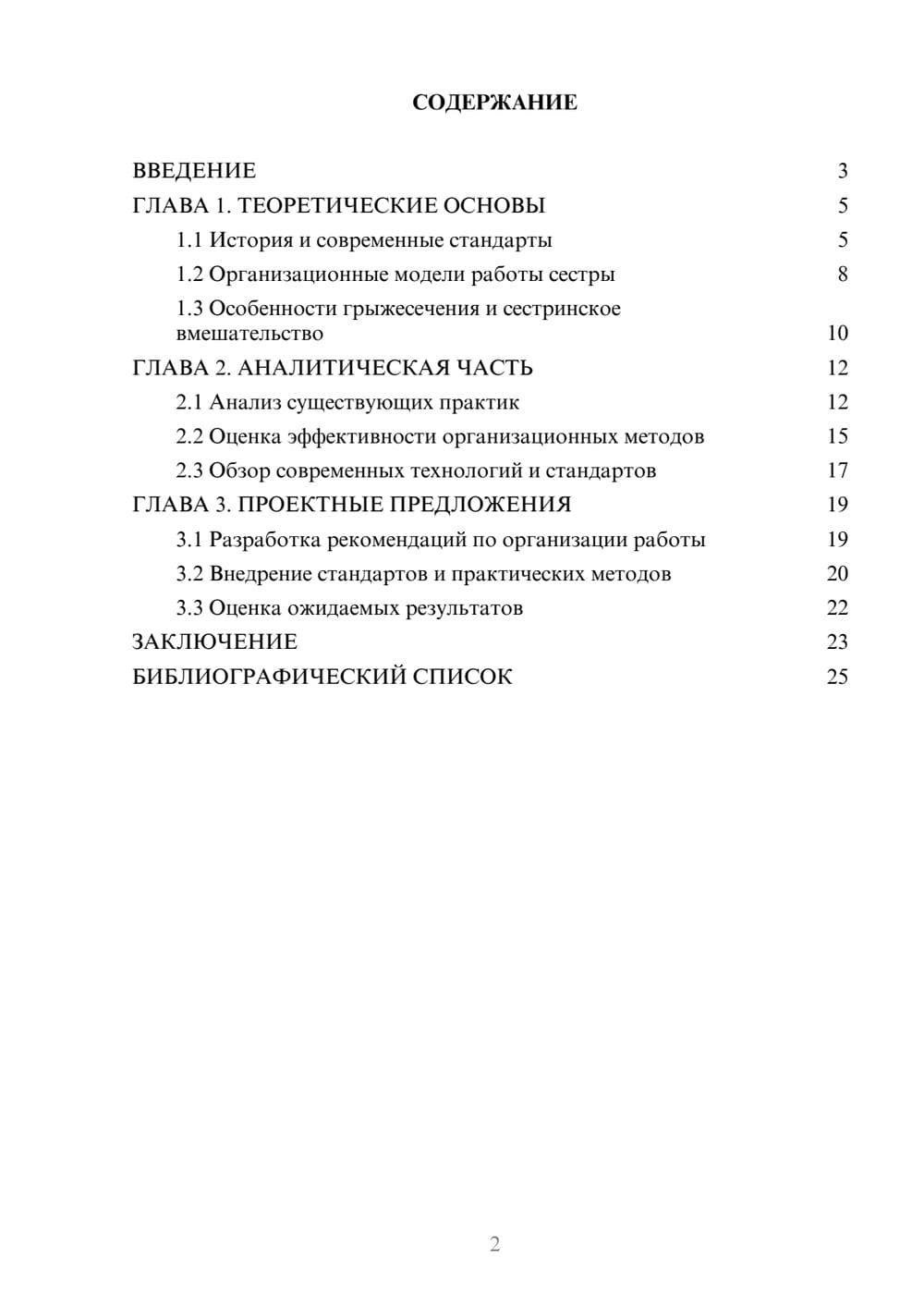 СОДЕРЖАНИЕ

ВВЕДЕНИЕ 3
ГЛАВА 1. ТЕОРЕТИЧЕСКИЕ ОСНОВЫ 5
1.1 История и современные стандарты 5
1.2 Организационные модели работы сестры 8
1.3 Особенности грыжесечения и сестринское вмешательство 10
ГЛАВА 2. АНАЛИТИЧЕСКАЯ ЧАСТЬ 12
2.1 Анализ существующих практик 12
2.2 Оценка эффективности организационных методов 15
2.3 Обзор современных технологий и стандартов 17
ГЛАВА 3. ПРОЕКТНЫЕ ПРЕДЛОЖЕНИЯ 19
3.1 Разработка рекомендаций по организации работы 19
3.2 Внедрение стандартов и практических методов 20
3.3 Оценка ожидаемых результатов 22
ЗАКЛЮЧЕНИЕ 23
БИБЛИОГРАФИЧЕСКИЙ СПИСОК 25

2